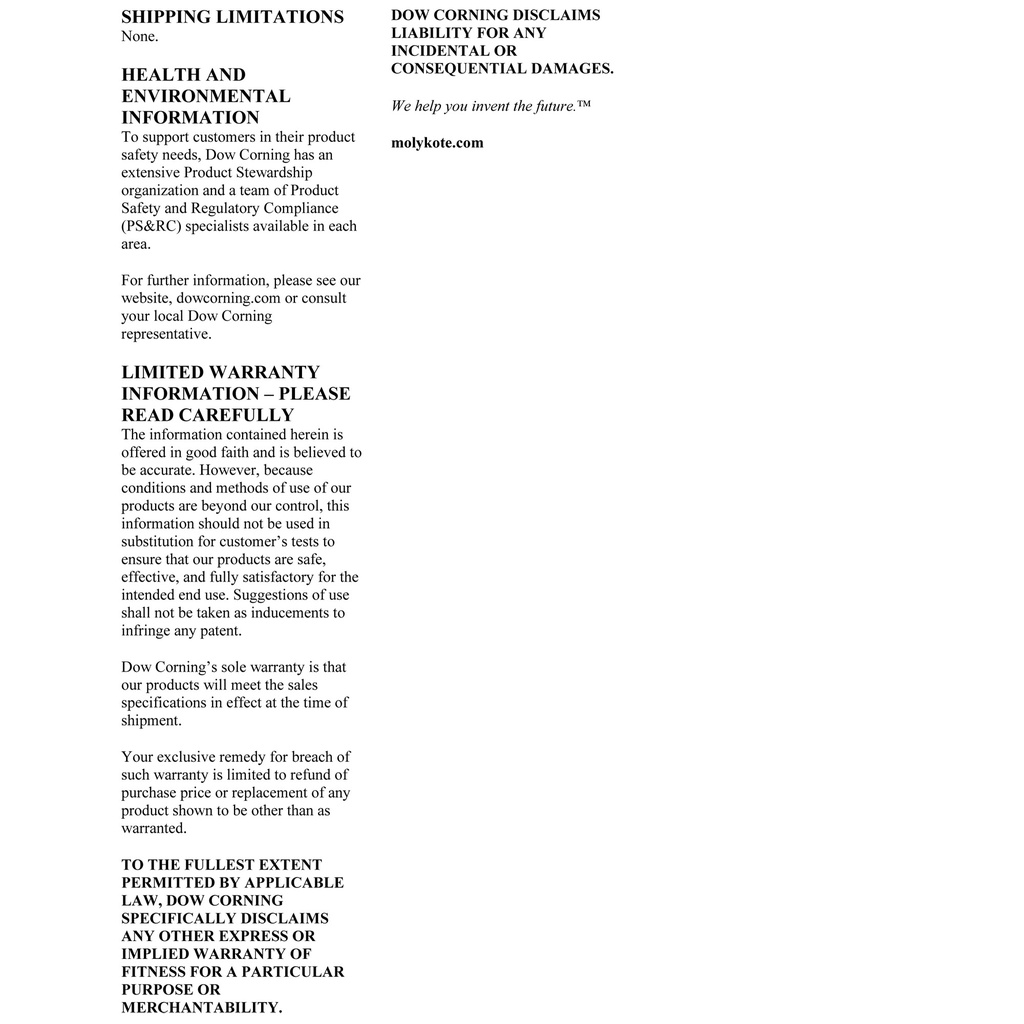 SHIPPING LIMITATIONS
None.

HEALTH AND ENVIRONMENTAL INFORMATION
To support customers in their product safety needs, Dow Corning has an extensive Product Stewardship organization and a team of Product Safety and Regulatory Compliance (PS&RC) specialists available in each area.

For further information, please see our website, dowcorning.com or consult your local Dow Corning representative.

LIMITED WARRANTY INFORMATION – PLEASE READ CAREFULLY
The information contained herein is offered in good faith and is believed to be accurate. However, because conditions and methods of use of our products are beyond our control, this information should not be used in substitution for customer's tests to ensure that our products are safe, effective, and fully satisfactory for the intended end use. Suggestions of use shall not be taken as inducements to infringe any patent.

Dow Corning's sole warranty is that our products will meet the sales specifications in effect at the time of shipment.

Your exclusive remedy for breach of such warranty is limited to refund of purchase price or replacement of any product shown to be other than as warranted.

TO THE FULLEST EXTENT PERMITTED BY APPLICABLE LAW, DOW CORNING SPECIFICALLY DISCLAIMS ANY OTHER EXPRESS OR IMPLIED WARRANTY OF FITNESS FOR A PARTICULAR PURPOSE OR MERCHANTABILITY.

DOW CORNING DISCLAIMS LIABILITY FOR ANY INCIDENTAL OR CONSEQUENTIAL DAMAGES.

We help you invent the future.™

molykote.com